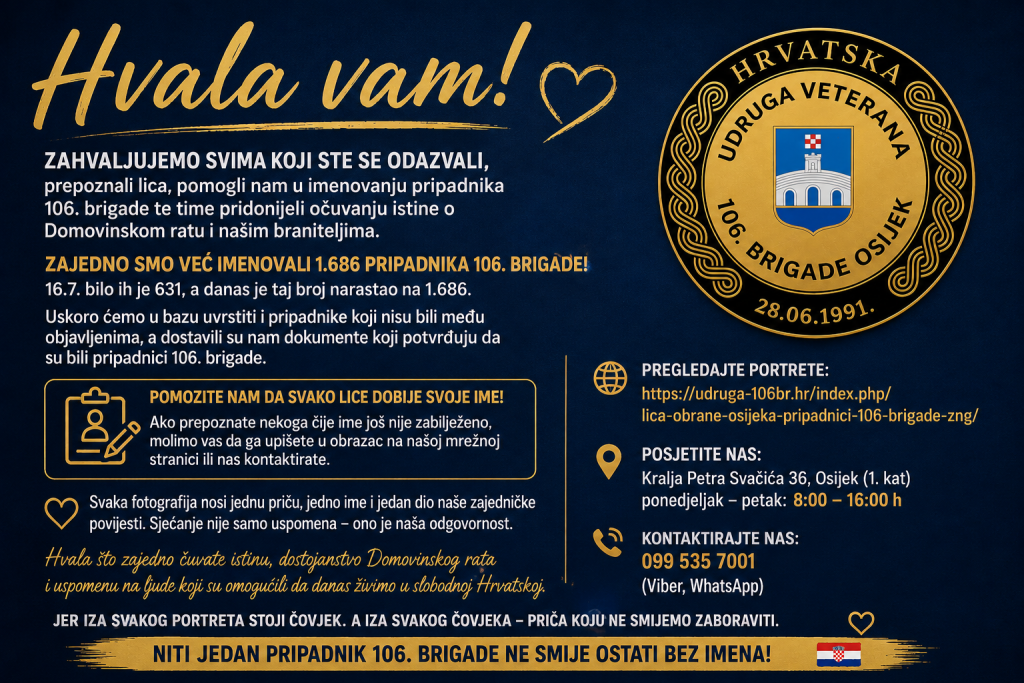 Hvala vam!

ZAHVALJUJEMO SVIMA KOJI STE SE ODAZVALI, prepoznali lica, pomogli nam u imenovanju pripadnika 106. brigade te time pridonijeli očuvanju istine o Domovinskom ratu i našim braniteljima.

ZAJEDNO SMO VEĆ IMENOVALI 1.686 PRIPADNIKA 106. BRIGADE!
16.7. bilo ih je 631, a danas je taj broj narastao na 1.686.

Uskoro ćemo u bazu uvrstiti i pripadnike koji nisu bili među objavljenima, a dostavili su nam dokumente koji potvrđuju da su bili pripadnici 106. brigade.

POMOZITE NAM DA SVAKO LICE DOBIJE SVOJE IME!
Ako prepoznate nekoga čije ime još nije zabilježeno, molimo vas da ga upišete u obrazac na našoj mrežnoj stranici ili nas kontaktirate.

Svaka fotografija nosi jednu priču, jedno ime i jedan dio naše zajedničke povijesti. Sjećanje nije samo uspomena – ono je naša odgovornost.

Hvala što zajedno čuvate istinu, dostojanstvo Domovinskog rata i uspomenu na ljude koji su omogućili da danas živimo u slobodnoj Hrvatskoj.

HRVATSKA
UDRUGA VETERANA
106. BRIGADE OSIJEK
28.06.1991.

PREGLEDAJTE PORTRETE:
https://udruga-106br.hr/index.php/lica-obrane-osijeka-pripadnici-106-brigade-zng/

POSJETITE NAS:
Kralja Petra Svačića 36, Osijek (1. kat)
ponedjeljak – petak: 8:00 – 16:00 h

KONTAKTIRAJTE NAS:
099 535 7001
(Viber, WhatsApp)

JER IZA SVAKOG PORTRETA STOJI ČOVJEK. A IZA SVAKOG ČOVJEKA – PRIČA KOJU NE SMIJEMO ZABORAVITI.

NITI JEDAN PRIPADNIK 106. BRIGADE NE SMIJE OSTATI BEZ IMENA!